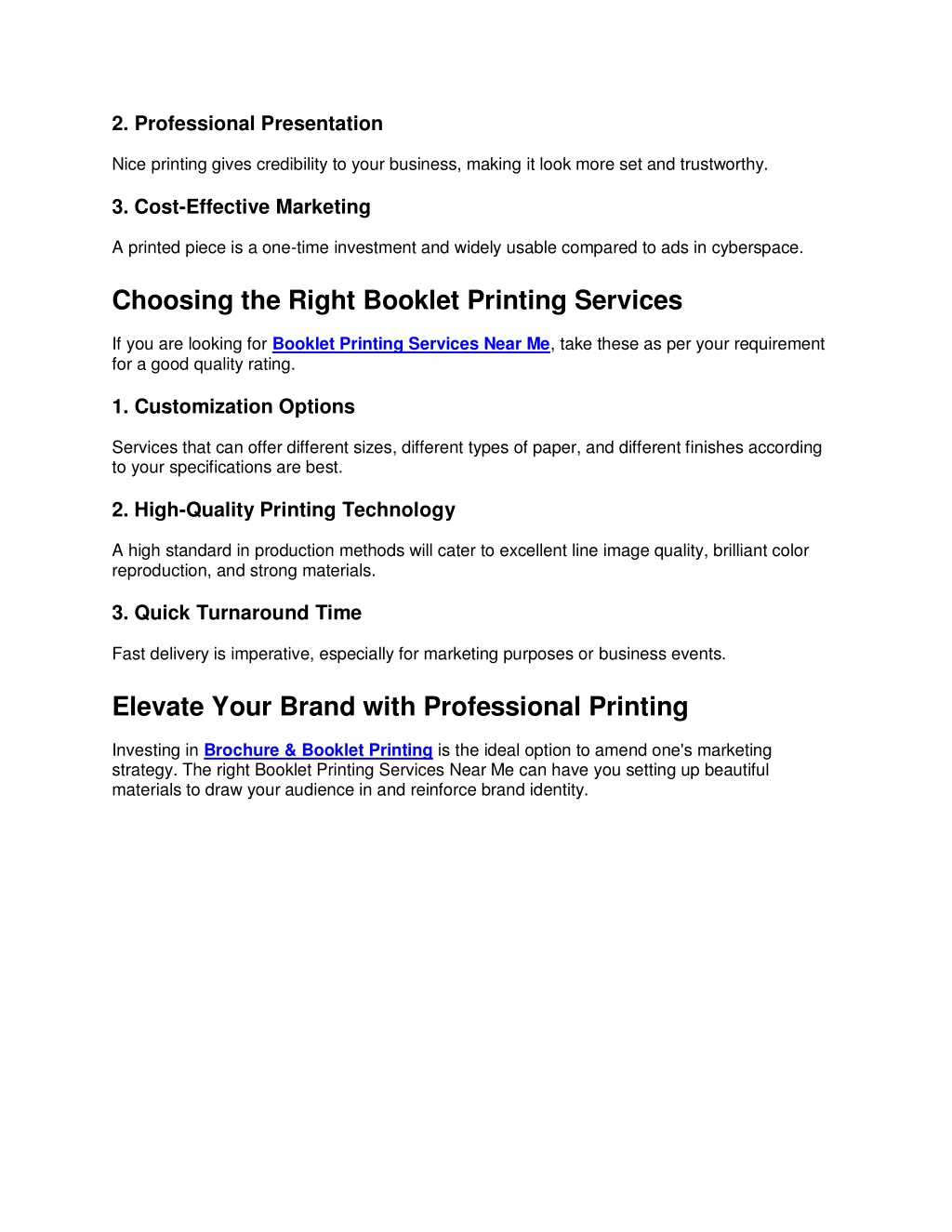 2. Professional Presentation

Nice printing gives credibility to your business, making it look more set and trustworthy.

3. Cost-Effective Marketing

A printed piece is a one-time investment and widely usable compared to ads in cyberspace.

Choosing the Right Booklet Printing Services

If you are looking for Booklet Printing Services Near Me, take these as per your requirement for a good quality rating.

1. Customization Options

Services that can offer different sizes, different types of paper, and different finishes according to your specifications are best.

2. High-Quality Printing Technology

A high standard in production methods will cater to excellent line image quality, brilliant color reproduction, and strong materials.

3. Quick Turnaround Time

Fast delivery is imperative, especially for marketing purposes or business events.

Elevate Your Brand with Professional Printing

Investing in Brochure & Booklet Printing is the ideal option to amend one's marketing strategy. The right Booklet Printing Services Near Me can have you setting up beautiful materials to draw your audience in and reinforce brand identity.